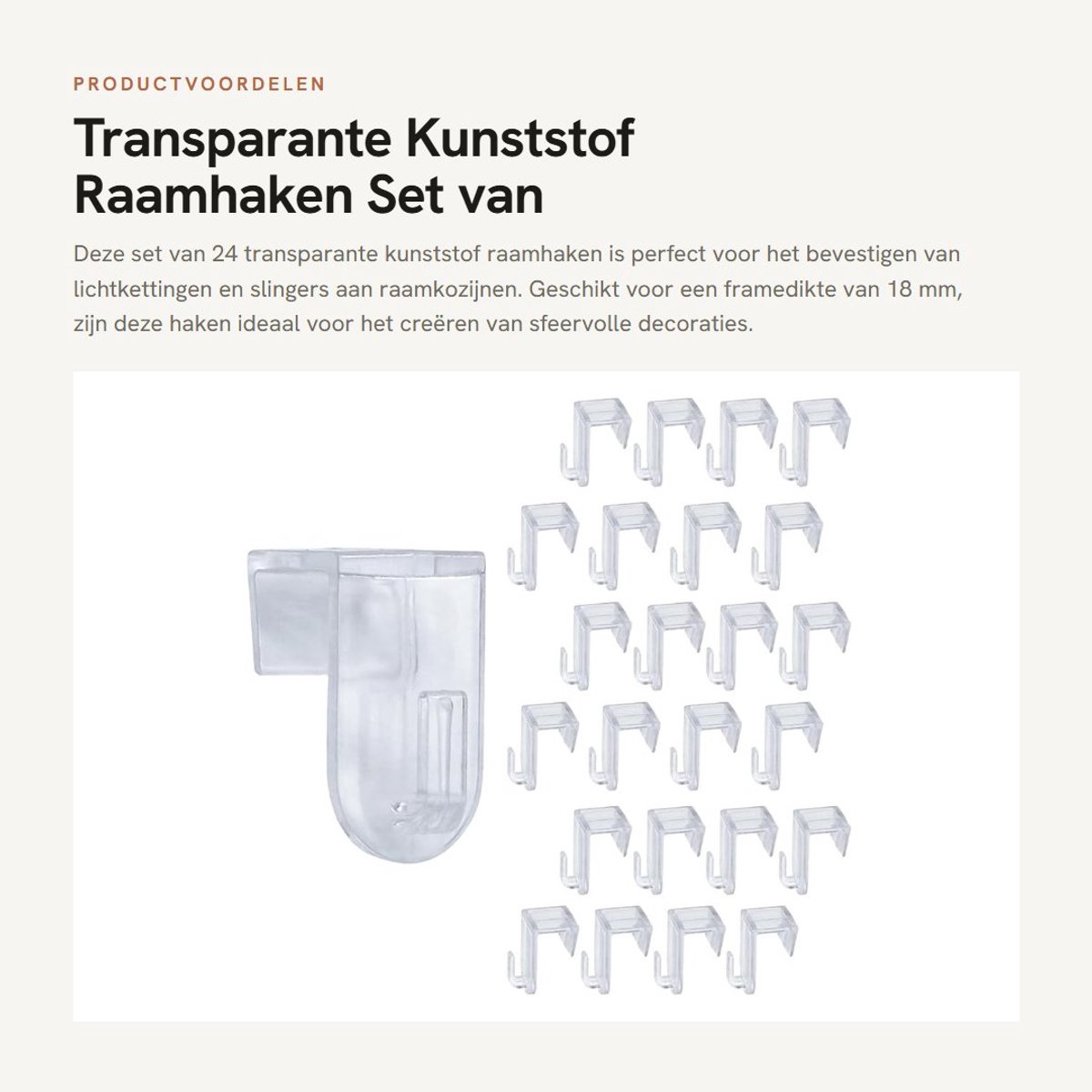 PRODUCTVOORDELEN

Transparante Kunststof Raamhaken Set van

Deze set van 24 transparante kunststof raamhaken is perfect voor het bevestigen van lichtkettingen en slingers aan raamkozijnen. Geschikt voor een framedikte van 18 mm, zijn deze haken ideaal voor het creëren van sfeervolle decoraties.